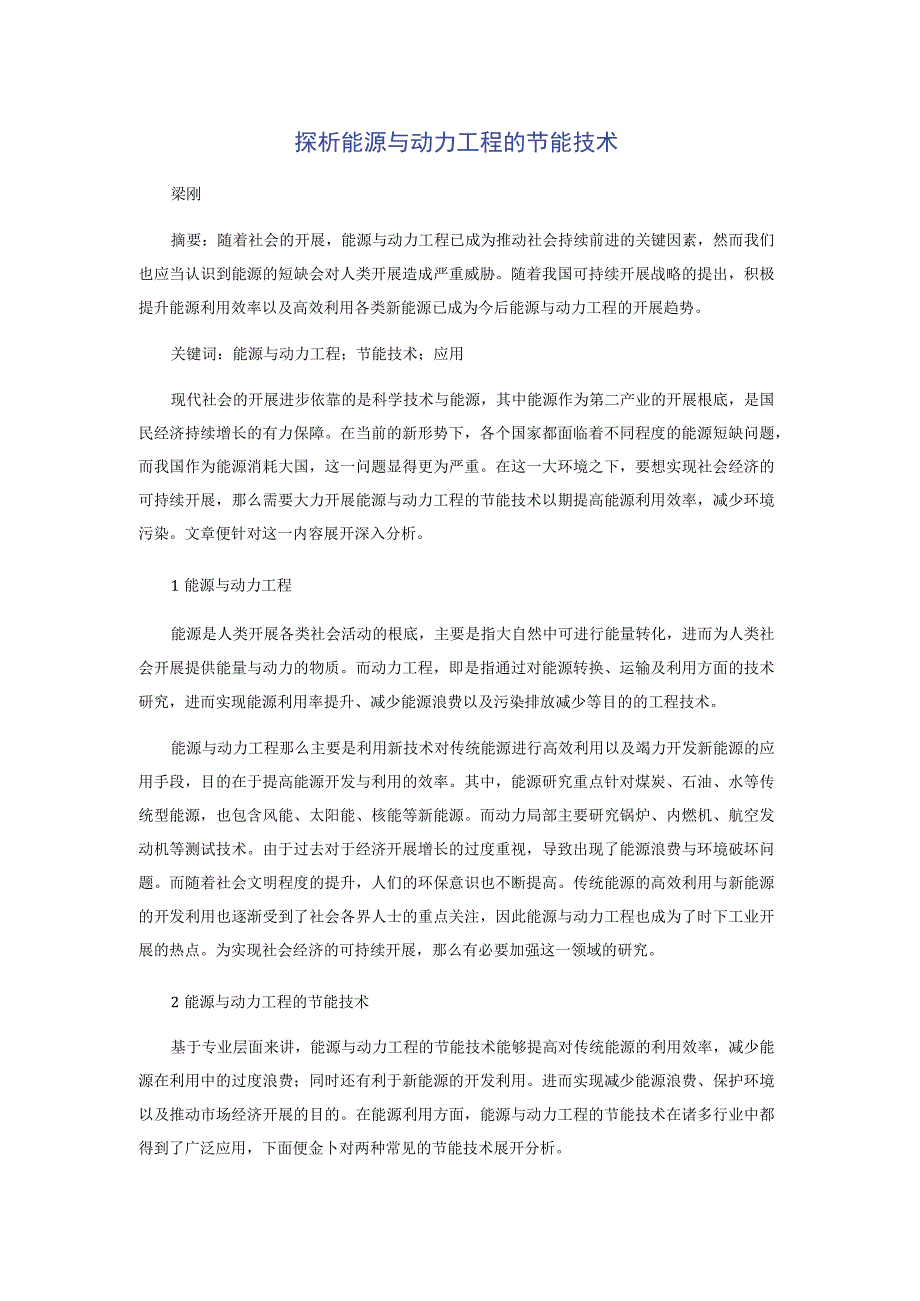 探析能源与动力工程的节能技术

梁刚

摘要：随着社会的开展，能源与动力工程已成为推动社会持续前进的关键因素，然而我们也应当认识到能源的短缺会对人类开展造成严重威胁。随着我国可持续开展战略的提出，积极提升能源利用效率以及高效利用各类新能源已成为今后能源与动力工程的开展趋势。

关键词：能源与动力工程；节能技术；应用

现代社会的开展进步依靠的是科学技术与能源，其中能源作为第二产业的开展根底，是国民经济持续增长的有力保障。在当前的新形势下，各个国家都面临着不同程度的能源短缺问题，而我国作为能源消耗大国，这一问题显得更为严重。在这一大环境之下，要想实现社会经济的可持续开展，那么需要大力开展能源与动力工程的节能技术以期提高能源利用效率，减少环境污染。文章便针对这一内容展开深入分析。

1 能源与动力工程

能源是人类开展各类社会活动的根底，主要是指大自然中可进行能量转化，进而为人类社会开展提供能量与动力的物质。而动力工程，即是指通过对能源转换、运输及利用方面的技术研究，进而实现能源利用率提升、减少能源浪费以及污染排放减少等目的的工程技术。

能源与动力工程那么主要是利用新技术对传统能源进行高效利用以及竭力开发新能源的应用手段，目的在于提高能源开发与利用的效率。其中，能源研究重点针对煤炭、石油、水等传统型能源，也包含风能、太阳能、核能等新能源。而动力局部主要研究锅炉、内燃机、航空发动机等测试技术。由于过去对于经济开展增长的过度重视，导致出现了能源浪费与环境破坏问题。而随着社会文明程度的提升，人们的环保意识也不断提高。传统能源的高效利用与新能源的开发利用也逐渐受到了社会各界人士的重点关注，因此能源与动力工程也成为了时下工业开展的热点。为实现社会经济的可持续开展，那么有必要加强这一领域的研究。

2 能源与动力工程的节能技术

基于专业层面来讲，能源与动力工程的节能技术能够提高对传统能源的利用效率，减少能源在利用中的过度浪费；同时还有利于新能源的开发利用。进而实现减少能源浪费、保护环境以及推动市场经济开展的目的。在能源利用方面，能源与动力工程的节能技术在诸多行业中都得到了广泛应用，下面便金卜对两种常见的节能技术展开分析。